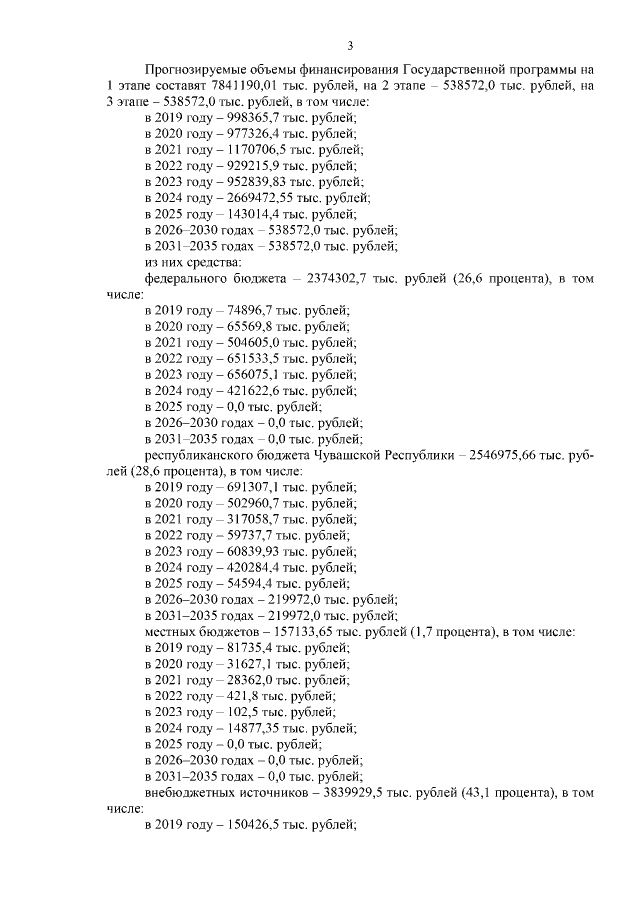 3

Прогнозируемые объемы финансирования Государственной программы на 1 этапе составят 7841190,01 тыс. рублей, на 2 этапе – 538572,0 тыс. рублей, на 3 этапе – 538572,0 тыс. рублей, в том числе:
в 2019 году – 998365,7 тыс. рублей;
в 2020 году – 977326,4 тыс. рублей;
в 2021 году – 1170706,5 тыс. рублей;
в 2022 году – 929215,9 тыс. рублей;
в 2023 году – 952839,83 тыс. рублей;
в 2024 году – 2669472,55 тыс. рублей;
в 2025 году – 143014,4 тыс. рублей;
в 2026–2030 годах – 538572,0 тыс. рублей;
в 2031–2035 годах – 538572,0 тыс. рублей;
из них средства:
федерального бюджета – 2374302,7 тыс. рублей (26,6 процента), в том числе:
в 2019 году – 74896,7 тыс. рублей;
в 2020 году – 65569,8 тыс. рублей;
в 2021 году – 504605,0 тыс. рублей;
в 2022 году – 651533,5 тыс. рублей;
в 2023 году – 656075,1 тыс. рублей;
в 2024 году – 421622,6 тыс. рублей;
в 2025 году – 0,0 тыс. рублей;
в 2026–2030 годах – 0,0 тыс. рублей;
в 2031–2035 годах – 0,0 тыс. рублей;
республиканского бюджета Чувашской Республики – 2546975,66 тыс. рублей (28,6 процента), в том числе:
в 2019 году – 691307,1 тыс. рублей;
в 2020 году – 502960,7 тыс. рублей;
в 2021 году – 317058,7 тыс. рублей;
в 2022 году – 59737,7 тыс. рублей;
в 2023 году – 60839,93 тыс. рублей;
в 2024 году – 420284,4 тыс. рублей;
в 2025 году – 54594,4 тыс. рублей;
в 2026–2030 годах – 219972,0 тыс. рублей;
в 2031–2035 годах – 219972,0 тыс. рублей;
местных бюджетов – 157133,65 тыс. рублей (1,7 процента), в том числе:
в 2019 году – 81735,4 тыс. рублей;
в 2020 году – 31627,1 тыс. рублей;
в 2021 году – 28362,0 тыс. рублей;
в 2022 году – 421,8 тыс. рублей;
в 2023 году – 102,5 тыс. рублей;
в 2024 году – 14877,35 тыс. рублей;
в 2025 году – 0,0 тыс. рублей;
в 2026–2030 годах – 0,0 тыс. рублей;
в 2031–2035 годах – 0,0 тыс. рублей;
внебюджетных источников – 3839929,5 тыс. рублей (43,1 процента), в том числе:
в 2019 году – 150426,5 тыс. рублей;